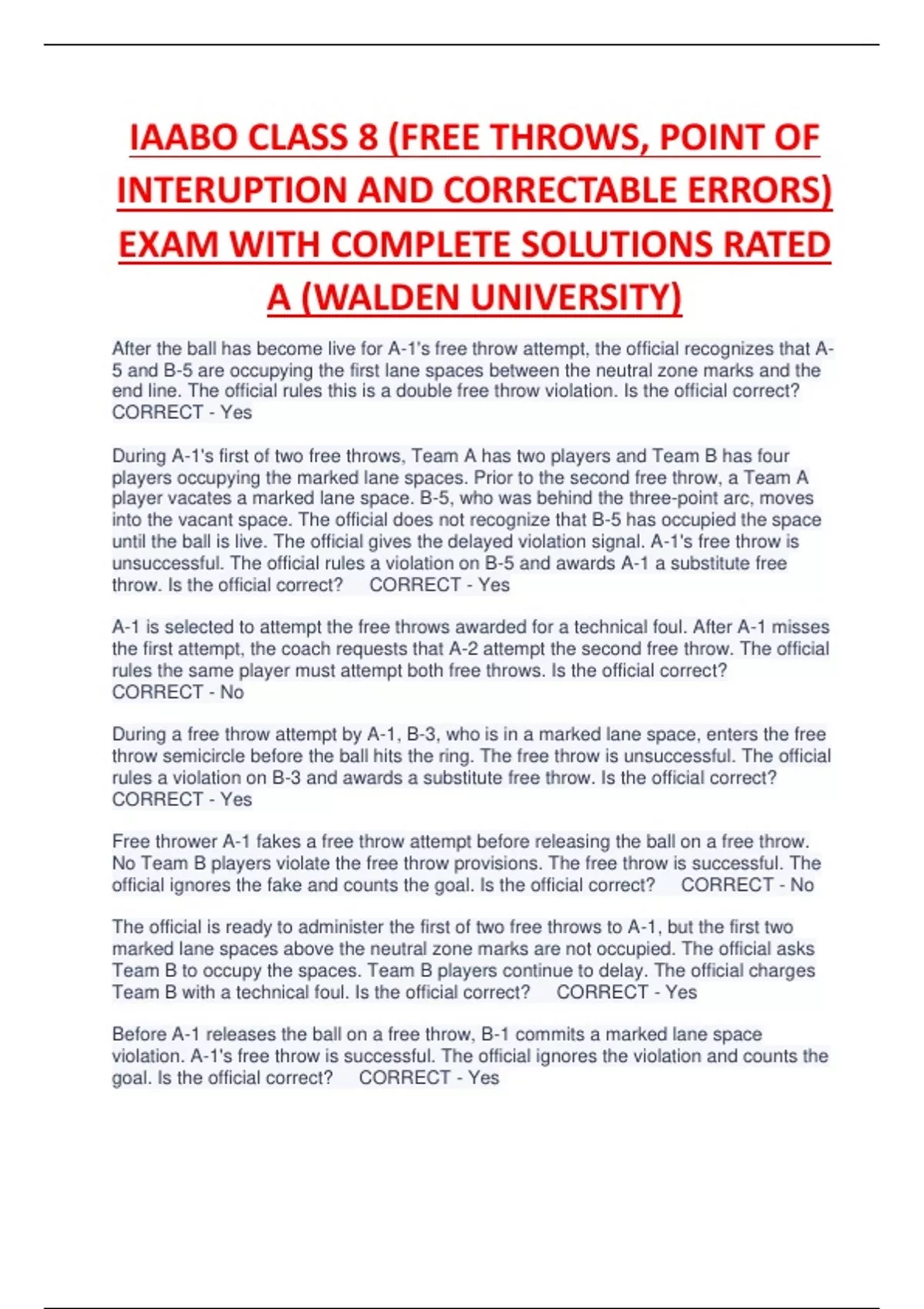 IAABO CLASS 8 (FREE THROWS, POINT OF INTERUPTION AND CORRECTABLE ERRORS) EXAM WITH COMPLETE SOLUTIONS RATED A (WALDEN UNIVERSITY)

After the ball has become live for A-1's free throw attempt, the official recognizes that A-5 and B-5 are occupying the first lane spaces between the neutral zone marks and the end line. The official rules this is a double free throw violation. Is the official correct? CORRECT - Yes

During A-1's first of two free throws, Team A has two players and Team B has four players occupying the marked lane spaces. Prior to the second free throw, a Team A player vacates a marked lane space. B-5, who was behind the three-point arc, moves into the vacant space. The official does not recognize that B-5 has occupied the space until the ball is live. The official gives the delayed violation signal. A-1's free throw is unsuccessful. The official rules a violation on B-5 and awards A-1 a substitute free throw. Is the official correct? CORRECT - Yes

A-1 is selected to attempt the free throws awarded for a technical foul. After A-1 misses the first attempt, the coach requests that A-2 attempt the second free throw. The official rules the same player must attempt both free throws. Is the official correct? CORRECT - No

During a free throw attempt by A-1, B-3, who is in a marked lane space, enters the free throw semicircle before the ball hits the ring. The free throw is unsuccessful. The official rules a violation on B-3 and awards a substitute free throw. Is the official correct? CORRECT - Yes

Free thrower A-1 fakes a free throw attempt before releasing the ball on a free throw. No Team B players violate the free throw provisions. The free throw is successful. The official ignores the fake and counts the goal. Is the official correct? CORRECT - No

The official is ready to administer the first of two free throws to A-1, but the first two marked lane spaces above the neutral zone marks are not occupied. The official asks Team B to occupy the spaces. Team B players continue to delay. The official charges Team B with a technical foul. Is the official correct? CORRECT - Yes

Before A-1 releases the ball on a free throw, B-1 commits a marked lane space violation. A-1's free throw is successful. The official ignores the violation and counts the goal. Is the official correct? CORRECT - Yes